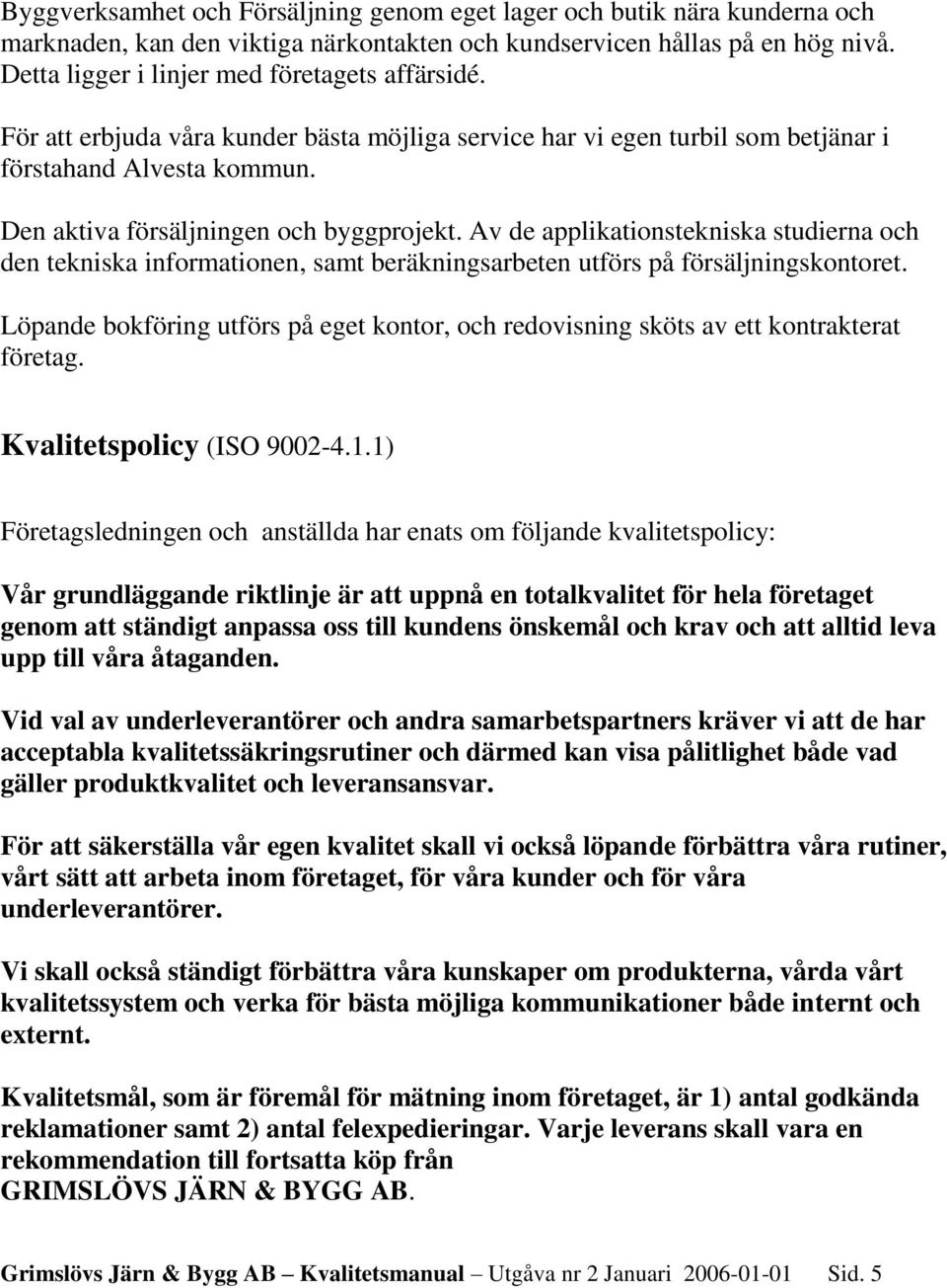 Byggverksamhet och Försäljning genom eget lager och butik nära kunderna och marknaden, kan den viktiga närkontakten och kundservicen hållas på en hög nivå. Detta ligger i linjer med företagets affärsidé.

För att erbjuda våra kunder bästa möjliga service har vi egen turbil som betjänar i förstahand Alvesta kommun.

Den aktiva försäljningen och byggprojekt. Av de applikationstekniska studierna och den tekniska informationen, samt beräkningsarbeten utförs på försäljningskontoret.

Löpande bokföring utförs på eget kontor, och redovisning sköts av ett kontrakterat företag.

Kvalitetspolicy (ISO 9002-4.1.1)

Företagsledningen och anställda har enats om följande kvalitetspolicy:

Vår grundläggande riktlinje är att uppnå en totalkvalitet för hela företaget genom att ständigt anpassa oss till kundens önskemål och krav och att alltid leva upp till våra åtaganden.

Vid val av underleverantörer och andra samarbetspartners kräver vi att de har acceptabla kvalitetssäkringsrutiner och därmed kan visa pålitlighet både vad gäller produktkvalitet och leveransansvar.

För att säkerställa vår egen kvalitet skall vi också löpande förbättra våra rutiner, vårt sätt att arbeta inom företaget, för våra kunder och för våra underleverantörer.

Vi skall också ständigt förbättra våra kunskaper om produkterna, vårda vårt kvalitetssystem och verka för bästa möjliga kommunikationer både internt och externt.

Kvalitetsmål, som är föremål för mätning inom företaget, är 1) antal godkända reklamationer samt 2) antal felexpedieringar. Varje leverans skall vara en rekommendation till fortsatta köp från GRIMSLÖVS JÄRN & BYGG AB.

Grimslövs Järn & Bygg AB – Kvalitetsmanual – Utgåva nr 2 Januari 2006-01-01 Sid. 5